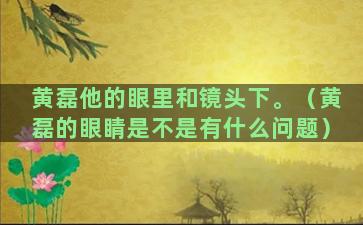 黄磊他的眼里和镜头下。（黄磊的眼睛是不是有什么问题）